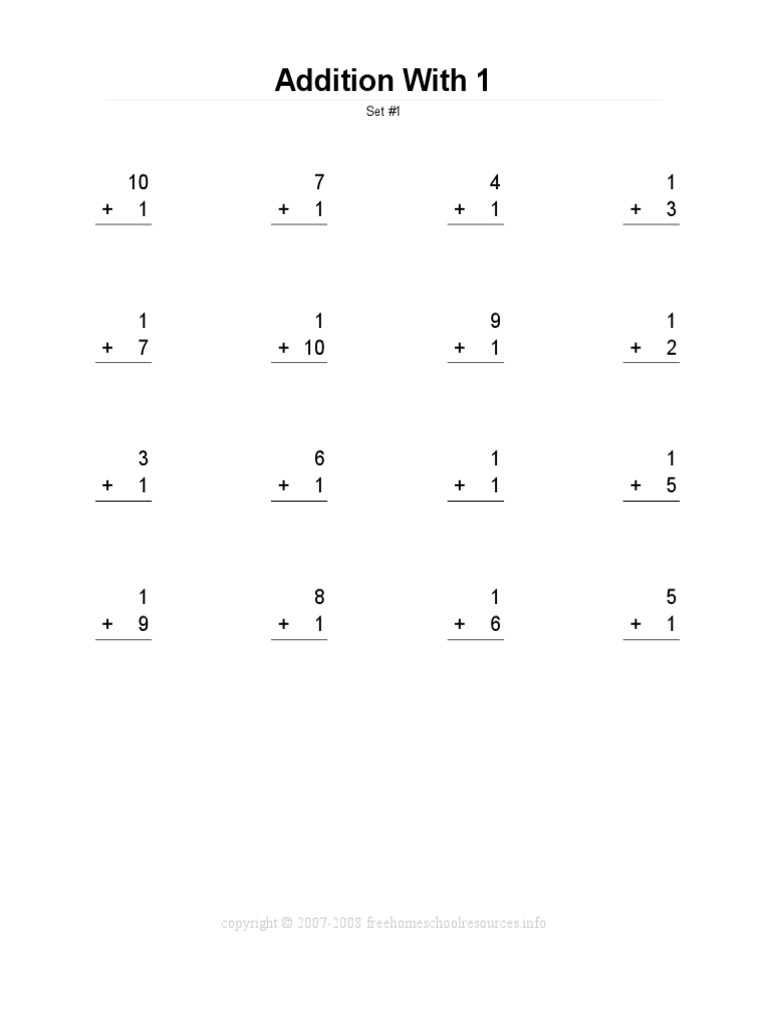 Addition With 1

Set #I

$\begin{array}{r} 10 \\ +\ 1 \\ \hline \end{array}$ $\begin{array}{r} 7 \\ +\ 1 \\ \hline \end{array}$ $\begin{array}{r} 4 \\ +\ 1 \\ \hline \end{array}$ $\begin{array}{r} 1 \\ +\ 3 \\ \hline \end{array}$

$\begin{array}{r} 1 \\ +\ 7 \\ \hline \end{array}$ $\begin{array}{r} 1 \\ +\ 10 \\ \hline \end{array}$ $\begin{array}{r} 9 \\ +\ 1 \\ \hline \end{array}$ $\begin{array}{r} 1 \\ +\ 2 \\ \hline \end{array}$

$\begin{array}{r} 3 \\ +\ 1 \\ \hline \end{array}$ $\begin{array}{r} 6 \\ +\ 1 \\ \hline \end{array}$ $\begin{array}{r} 1 \\ +\ 1 \\ \hline \end{array}$ $\begin{array}{r} 1 \\ +\ 5 \\ \hline \end{array}$

$\begin{array}{r} 1 \\ +\ 9 \\ \hline \end{array}$ $\begin{array}{r} 8 \\ +\ 1 \\ \hline \end{array}$ $\begin{array}{r} 1 \\ +\ 6 \\ \hline \end{array}$ $\begin{array}{r} 5 \\ +\ 1 \\ \hline \end{array}$

copyright © 2007-2008 freehomeschoolresources.info